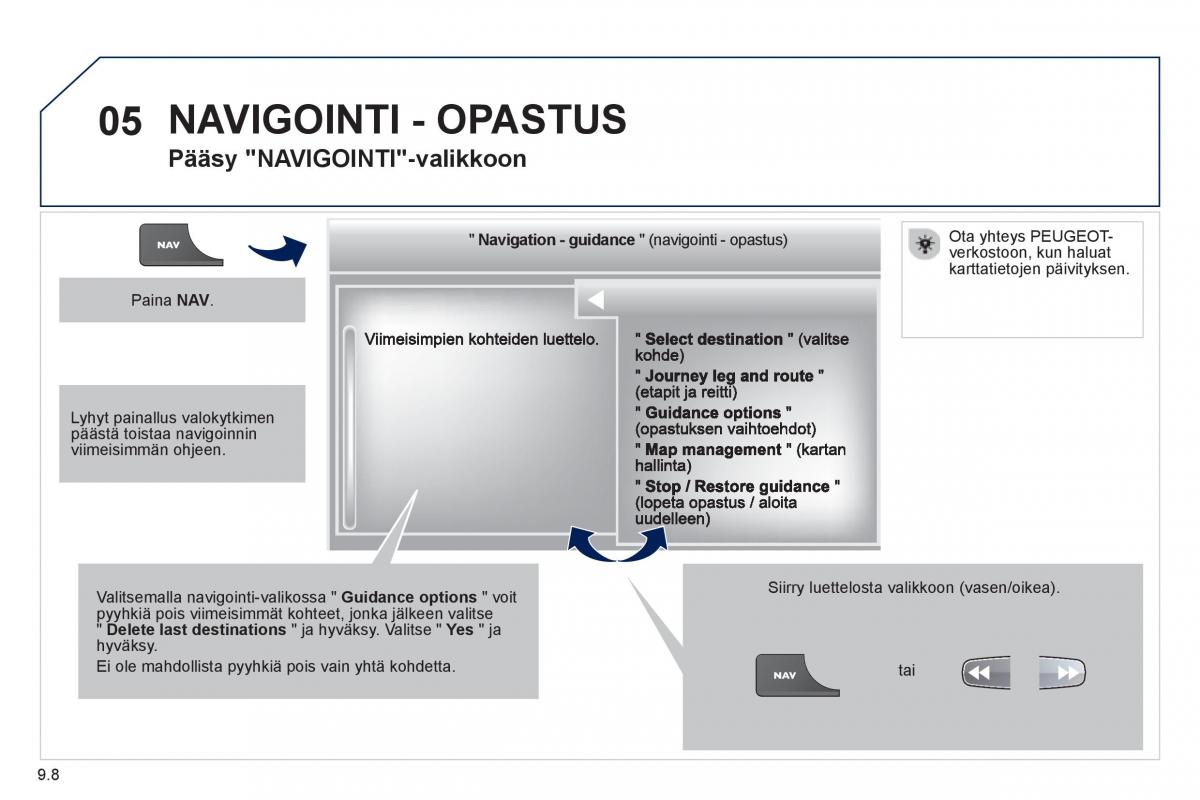 05 NAVIGOINTI - OPASTUS
Pääsy "NAVIGOINTI"-valikkoon

NAV

Paina NAV.

Lyhyt painallus valokytkimen päästä toistaa navigoinnin viimeisimmän ohjeen.

" Navigation - guidance " (navigointi - opastus)

Viimeisimpien kohteiden luettelo.

" Select destination " (valitse kohde)
" Journey leg and route " (etapit ja reitti)
" Guidance options " (opastuksen vaihtoehdot)
" Map management " (kartan hallinta)
" Stop / Restore guidance " (lopeta opastus / aloita uudelleen)

Ota yhteys PEUGEOT-verkostoon, kun haluat karttatietojen päivityksen.

Valitsemalla navigointi-valikossa " Guidance options " voit pyyhkiä pois viimeisimmät kohteet, jonka jälkeen valitse " Delete last destinations " ja hyväksy. Valitse " Yes " ja hyväksy.
Ei ole mahdollista pyyhkiä pois vain yhtä kohdetta.

Siirry luettelosta valikkoon (vasen/oikea).

NAV

tai

9.8